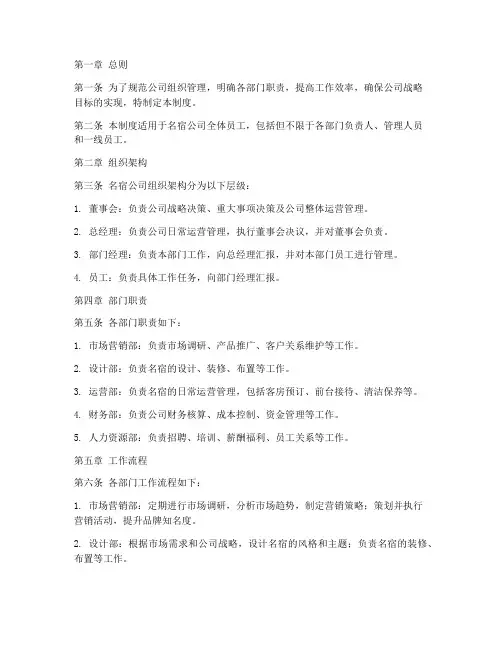 第一章 总则

第一条 为了规范公司组织管理，明确各部门职责，提高工作效率，确保公司战略目标的实现，特制定本制度。

第二条 本制度适用于名宿公司全体员工，包括但不限于各部门负责人、管理人员和一线员工。

第二章 组织架构

第三条 名宿公司组织架构分为以下层级：

1. 董事会：负责公司战略决策、重大事项决策及公司整体运营管理。

2. 总经理：负责公司日常运营管理，执行董事会决议，并对董事会负责。

3. 部门经理：负责本部门工作，向总经理汇报，并对本部门员工进行管理。

4. 员工：负责具体工作任务，向部门经理汇报。

第四章 部门职责

第五条 各部门职责如下：

1. 市场营销部：负责市场调研、产品推广、客户关系维护等工作。

2. 设计部：负责名宿的设计、装修、布置等工作。

3. 运营部：负责名宿的日常运营管理，包括客房预订、前台接待、清洁保养等。

4. 财务部：负责公司财务核算、成本控制、资金管理等工作。

5. 人力资源部：负责招聘、培训、薪酬福利、员工关系等工作。

第五章 工作流程

第六条 各部门工作流程如下：

1. 市场营销部：定期进行市场调研，分析市场趋势，制定营销策略；策划并执行营销活动，提升品牌知名度。

2. 设计部：根据市场需求和公司战略，设计名宿的风格和主题；负责名宿的装修、布置等工作。